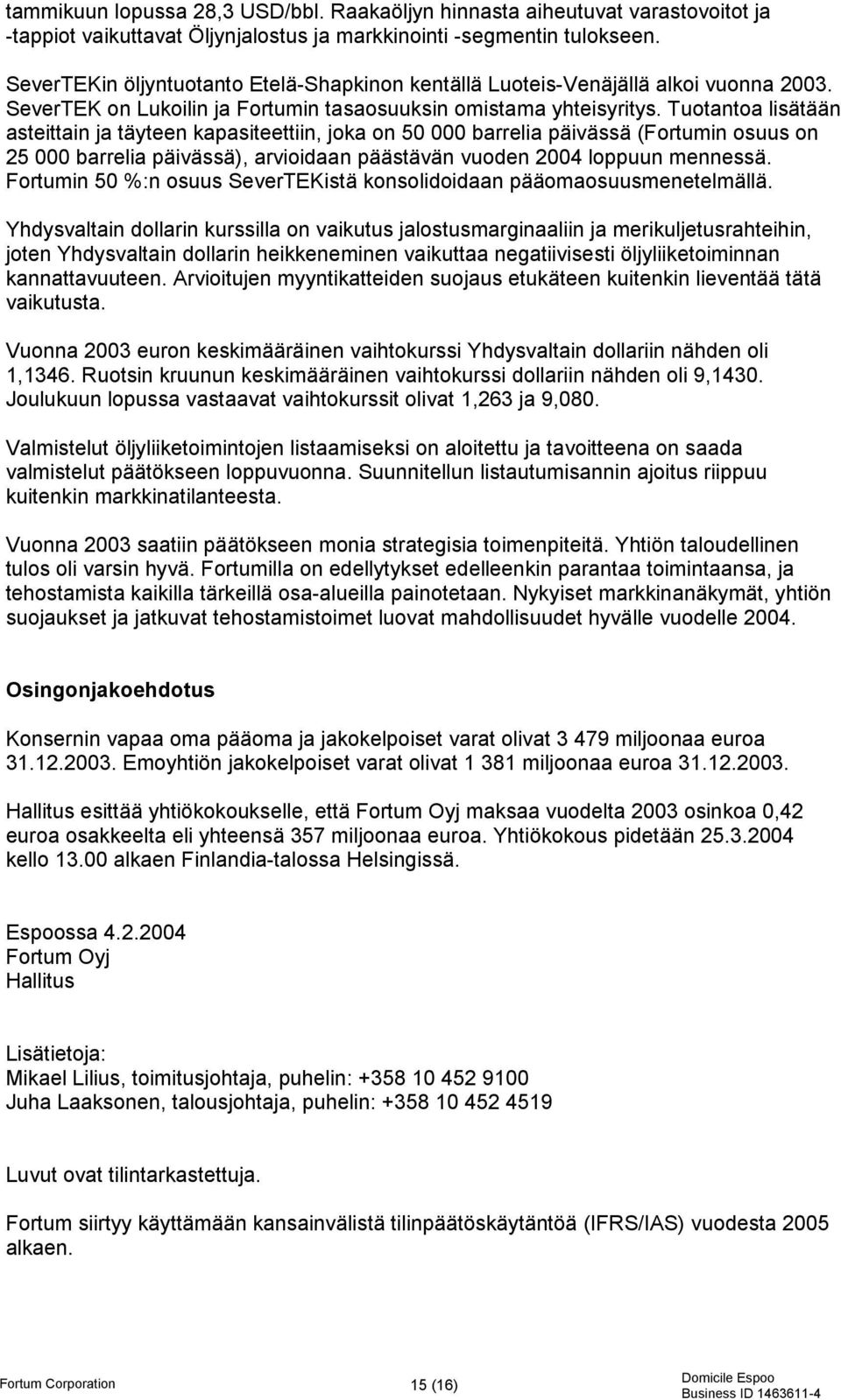 tammikuun lopussa 28,3 USD/bbl. Raakaöljyn hinnasta aiheutuvat varastovoitot ja -tappiot vaikuttavat Öljynjalostus ja markkinointi -segmentin tulokseen.

SeverTEKin öljyntuotanto Etelä-Shapkinon kentällä Luoteis-Venäjällä alkoi vuonna 2003. SeverTEK on Lukoilin ja Fortumin tasaosuuksin omistama yhteisyritys. Tuotantoa lisätään asteittain ja täyteen kapasiteettiin, joka on 50 000 barrelia päivässä (Fortumin osuus on 25 000 barrelia päivässä), arvioidaan päästävän vuoden 2004 loppuun mennessä. Fortumin 50 %:n osuus SeverTEKistä konsolidoidaan pääomaosuusmenetelmällä.

Yhdysvaltain dollarin kurssilla on vaikutus jalostusmarginaaliin ja merikuljetusrahteihin, joten Yhdysvaltain dollarin heikkeneminen vaikuttaa negatiivisesti öljyliiketoiminnan kannattavuuteen. Arvioitujen myyntikatteiden suojaus etukäteen kuitenkin lieventää tätä vaikutusta.

Vuonna 2003 euron keskimääräinen vaihtokurssi Yhdysvaltain dollariin nähden oli 1,1346. Ruotsin kruunun keskimääräinen vaihtokurssi dollariin nähden oli 9,1430. Joulukuun lopussa vastaavat vaihtokurssit olivat 1,263 ja 9,080.

Valmistelut öljyliiketoimintojen listaamiseksi on aloitettu ja tavoitteena on saada valmistelut päätökseen loppuvuonna. Suunnitellun listautumisannin ajoitus riippuu kuitenkin markkinatilanteesta.

Vuonna 2003 saatiin päätökseen monia strategisia toimenpiteitä. Yhtiön taloudellinen tulos oli varsin hyvä. Fortumilla on edellytykset edelleenkin parantaa toimintaansa, ja tehostamista kaikilla tärkeillä osa-alueilla painotetaan. Nykyiset markkinanäkymät, yhtiön suojaukset ja jatkuvat tehostamistoimet luovat mahdollisuudet hyvälle vuodelle 2004.

Osingonjakoehdotus

Konsernin vapaa oma pääoma ja jakokelpoiset varat olivat 3 479 miljoonaa euroa 31.12.2003. Emoyhtiön jakokelpoiset varat olivat 1 381 miljoonaa euroa 31.12.2003.

Hallitus esittää yhtiökokoukselle, että Fortum Oyj maksaa vuodelta 2003 osinkoa 0,42 euroa osakkeelta eli yhteensä 357 miljoonaa euroa. Yhtiökokous pidetään 25.3.2004 kello 13.00 alkaen Finlandia-talossa Helsingissä.

Espoossa 4.2.2004
Fortum Oyj
Hallitus

Lisätietoja:
Mikael Lilius, toimitusjohtaja, puhelin: +358 10 452 9100
Juha Laaksonen, talousjohtaja, puhelin: +358 10 452 4519

Luvut ovat tilintarkastettuja.

Fortum siirtyy käyttämään kansainvälistä tilinpäätöskäytäntöä (IFRS/IAS) vuodesta 2005 alkaen.

Fortum Corporation 15 (16) Domicile Espoo
Business ID 1463611-4